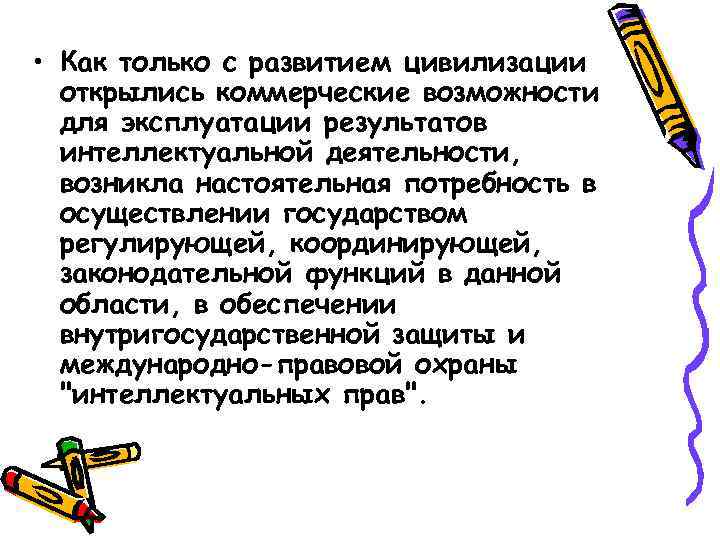 • Как только с развитием цивилизации открылись коммерческие возможности для эксплуатации результатов интеллектуальной деятельности, возникла настоятельная потребность в осуществлении государством регулирующей, координирующей, законодательной функций в данной области, в обеспечении внутригосударственной защиты и международно-правовой охраны "интеллектуальных прав".